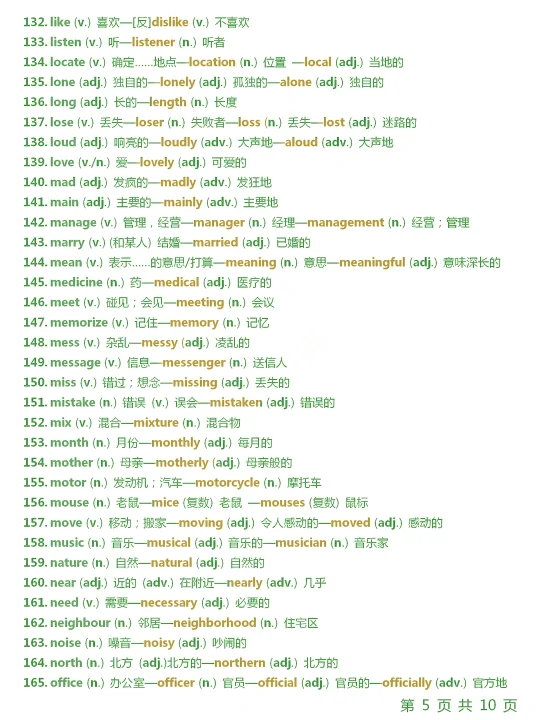 132. like (v.) 喜欢—[反]dislike (v.) 不喜欢
133. listen (v.) 听—listener (n.) 听者
134. locate (v.) 确定……地点—location (n.) 位置 —local (adj.) 当地的
135. lone (adj.) 独自的—lonely (adj.) 孤独的—alone (adj.) 独自的
136. long (adj.) 长的—length (n.) 长度
137. lose (v.) 丢失—loser (n.) 失败者—loss (n.) 丢失—lost (adj.) 迷路的
138. loud (adj.) 响亮的—loudly (adv.) 大声地—aloud (adv.) 大声地
139. love (v./n.) 爱—lovely (adj.) 可爱的
140. mad (adj.) 发疯的—madly (adv.) 发狂地
141. main (adj.) 主要的—mainly (adv.) 主要地
142. manage (v.) 管理，经营—manager (n.) 经理—management (n.) 经营；管理
143. marry (v.) (和某人) 结婚—married (adj.) 已婚的
144. mean (v.) 表示……的意思/打算—meaning (n.) 意思—meaningful (adj.) 意味深长的
145. medicine (n.) 药—medical (adj.) 医疗的
146. meet (v.) 碰见；会见—meeting (n.) 会议
147. memorize (v.) 记住—memory (n.) 记忆
148. mess (v.) 杂乱—messy (adj.) 凌乱的
149. message (v.) 信息—messenger (n.) 送信人
150. miss (v.) 错过；想念—missing (adj.) 丢失的
151. mistake (n.) 错误 (v.) 误会—mistaken (adj.) 错误的
152. mix (v.) 混合—mixture (n.) 混合物
153. month (n.) 月份—monthly (adj.) 每月的
154. mother (n.) 母亲—motherly (adj.) 母亲般的
155. motor (n.) 发动机；汽车—motorcycle (n.) 摩托车
156. mouse (n.) 老鼠—mice (复数) 老鼠 —mouses (复数) 鼠标
157. move (v.) 移动；搬家—moving (adj.) 令人感动的—moved (adj.) 感动的
158. music (n.) 音乐—musical (adj.) 音乐的—musician (n.) 音乐家
159. nature (n.) 自然—natural (adj.) 自然的
160. near (adj.) 近的 (adv.) 在附近—nearly (adv.) 几乎
161. need (v.) 需要—necessary (adj.) 必要的
162. neighbour (n.) 邻居—neighborhood (n.) 住宅区
163. noise (n.) 噪音—noisy (adj.) 吵闹的
164. north (n.) 北方 (adj.)北方的—northern (adj.) 北方的
165. office (n.) 办公室—officer (n.) 官员—official (adj.) 官员的—officially (adv.) 官方地

第 5 页 共 10 页